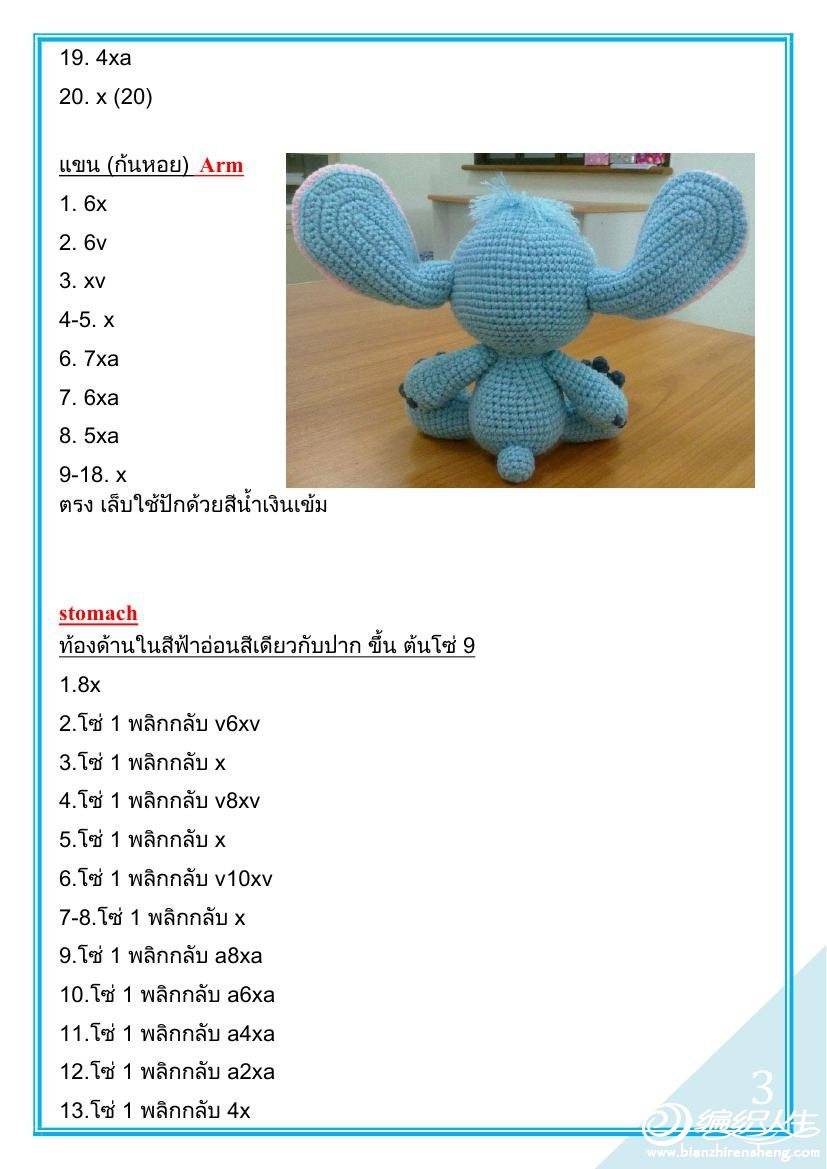 19. 4xa

20. x (20)

แขน (ก้นหอย) Arm

1. 6x

2. 6v

3. xv

4-5. x

6. 7xa

7. 6xa

8. 5xa

9-18. x

ตรง เล็บใช้ปักด้วยสีน้ำเงินเข้ม

stomach

ท้องด้านในสีฟ้าอ่อนสีเดียวกับปาก ขึ้น ต้นโซ่ 9

1.8x

2.โซ่ 1 พลิกกลับ v6xv

3.โซ่ 1 พลิกกลับ x

4.โซ่ 1 พลิกกลับ v8xv

5.โซ่ 1 พลิกกลับ x

6.โซ่ 1 พลิกกลับ v10xv

7-8.โซ่ 1 พลิกกลับ x

9.โซ่ 1 พลิกกลับ a8xa

10.โซ่ 1 พลิกกลับ a6xa

11.โซ่ 1 พลิกกลับ a4xa

12.โซ่ 1 พลิกกลับ a2xa

13.โซ่ 1 พลิกกลับ 4x

3

编织人生
www.bianzhirensheng.com